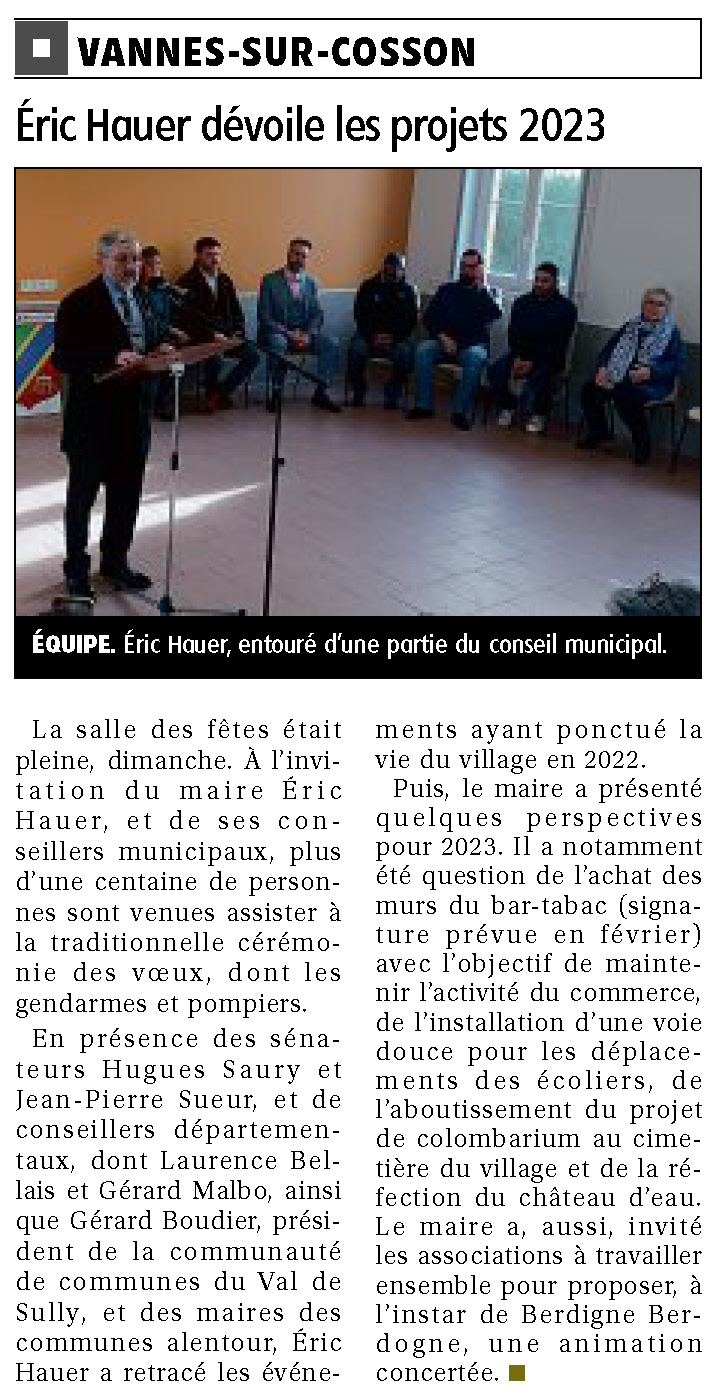 VANNES-SUR-COSSON

Éric Hauer dévoile les projets 2023

ÉQUIPE. Éric Hauer, entouré d'une partie du conseil municipal.

La salle des fêtes était pleine, dimanche. À l'invitation du maire Éric Hauer, et de ses conseillers municipaux, plus d'une centaine de personnes sont venues assister à la traditionnelle cérémonie des vœux, dont les gendarmes et pompiers.

En présence des sénateurs Hugues Saury et Jean-Pierre Sueur, et de conseillers départementaux, dont Laurence Bellais et Gérard Malbo, ainsi que Gérard Boudier, président de la communauté de communes du Val de Sully, et des maires des communes alentour, Éric Hauer a retracé les événements ayant ponctué la vie du village en 2022.

Puis, le maire a présenté quelques perspectives pour 2023. Il a notamment été question de l'achat des murs du bar-tabac (signature prévue en février) avec l'objectif de maintenir l'activité du commerce, de l'installation d'une voie douce pour les déplacements des écoliers, de l'aboutissement du projet de colombarium au cimetière du village et de la réfection du château d'eau. Le maire a, aussi, invité les associations à travailler ensemble pour proposer, à l'instar de Berdigne Berdogne, une animation concertée.